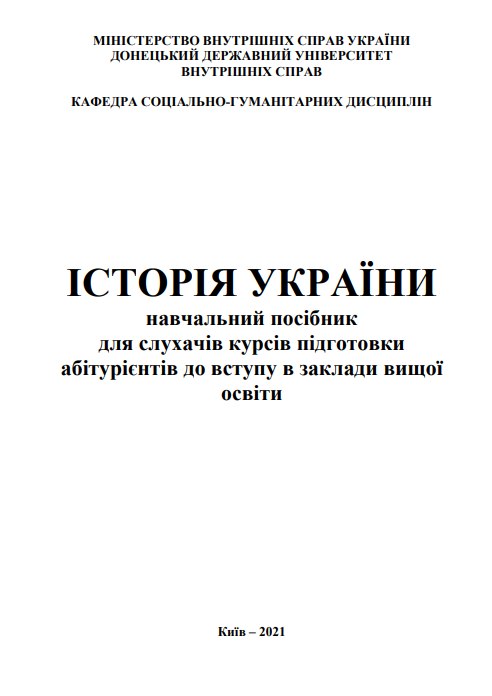 МІНІСТЕРСТВО ВНУТРІШНІХ СПРАВ УКРАЇНИ
ДОНЕЦЬКИЙ ДЕРЖАВНИЙ УНІВЕРСИТЕТ
ВНУТРІШНІХ СПРАВ

КАФЕДРА СОЦІАЛЬНО-ГУМАНІТАРНИХ ДИСЦИПЛІН

ІСТОРІЯ УКРАЇНИ
навчальний посібник
для слухачів курсів підготовки абітурієнтів до вступу в заклади вищої освіти

Київ – 2021